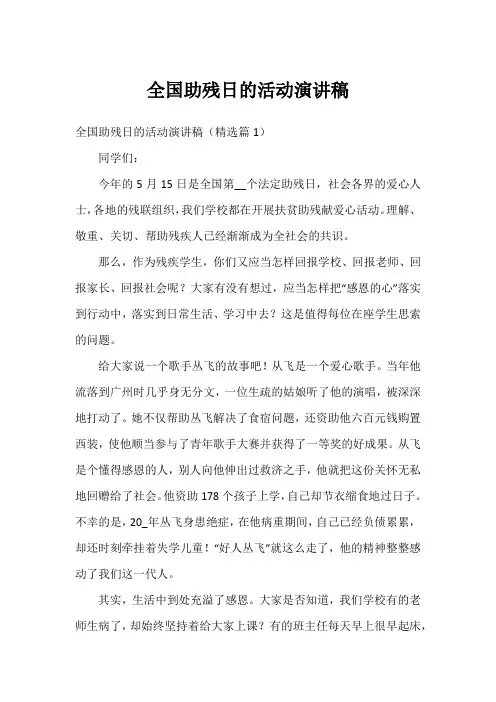 全国助残日的活动演讲稿

全国助残日的活动演讲稿（精选篇 1）

同学们：

今年的 5 月 15 日是全国第__个法定助残日，社会各界的爱心人士，各地的残联组织，我们学校都在开展扶贫助残献爱心活动。理解、敬重、关切、帮助残疾人已经渐渐成为全社会的共识。

那么，作为残疾学生，你们又应当怎样回报学校、回报老师、回报家长、回报社会呢？大家有没有想过，应当怎样把“感恩的心”落实到行动中，落实到日常生活、学习中去？这是值得每位在座学生思索的问题。

给大家说一个歌手丛飞的故事吧！从飞是一个爱心歌手。当年他流落到广州时几乎身无分文，一位生疏的姑娘听了他的演唱，被深深地打动了。她不仅帮助丛飞解决了食宿问题，还资助他六百元钱购置西装，使他顺当参与了青年歌手大赛并获得了一等奖的好成果。从飞是个懂得感恩的人，别人向他伸出过救济之手，他就把这份关怀无私地回赠给了社会。他资助 178 个孩子上学，自己却节衣缩食地过日子。不幸的是，20_年丛飞身患绝症，在他病重期间，自己已经负债累累，却还时刻牵挂着失学儿童！“好人丛飞”就这么走了，他的精神整整感动了我们这一代人。

其实，生活中到处充溢了感恩。大家是否知道，我们学校有的老师生病了，却始终坚持着给大家上课？有的班主任每天早上很早起床，